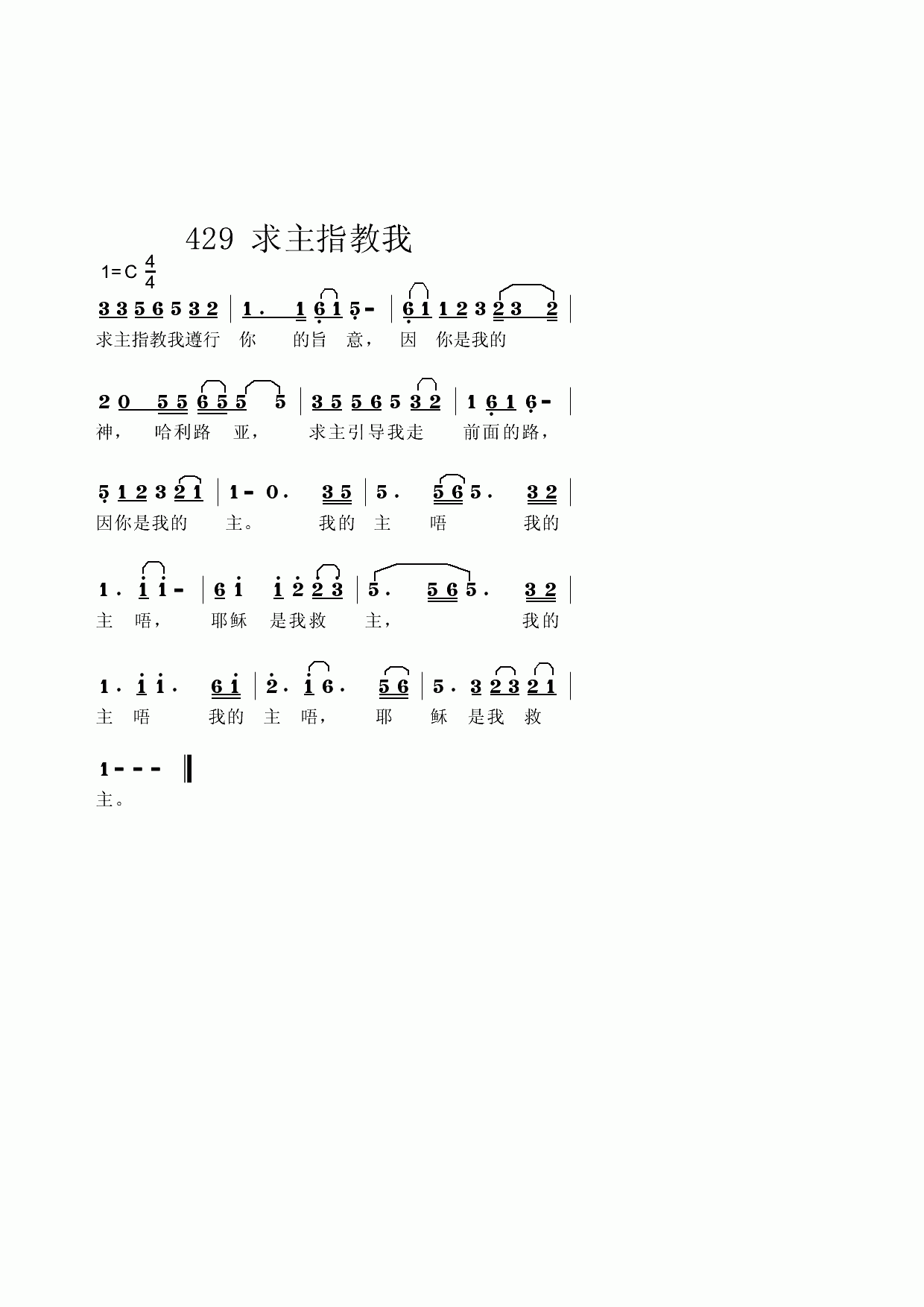 429 求主指教我

1=C $\frac{4}{4}$

3 3 5 6 5 3 2 | 1. 1 6 1 5 - | 6 1 1 2 3 2 3 2 |
求主指教我遵行 你 的旨 意， 因 你是我的

2 0 5 5 6 5 5 5 | 3 5 5 6 5 3 2 | 1 6 1 6 - |
神， 哈利路 亚， 求主引导我走 前面的路，

5 1 2 3 2 1 | 1 - 0. 3 5 | 5. 5 6 5. 3 2 |
因你是我的 主。 我的 主 唔 我的

1. 1 1 - | 6 1 1 2 2 3 | 5. 5 6 5. 3 2 |
主 唔， 耶稣 是我救 主， 我的

1. 1 1. 6 1 | 2. 1 6. 5 6 | 5. 3 2 3 2 1 |
主 唔 我的 主 唔， 耶 稣 是我 救

1 - - - ‖
主。